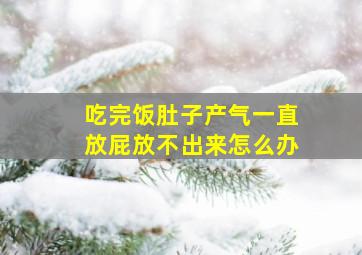 吃完饭肚子产气一直放屁放不出来怎么办